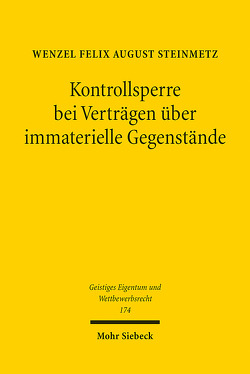 WENZEL FELIX AUGUST STEINMETZ

Kontrollsperre bei Verträgen über immaterielle Gegenstände

Geistiges Eigentum und Wettbewerbsrecht
174

Mohr Siebeck